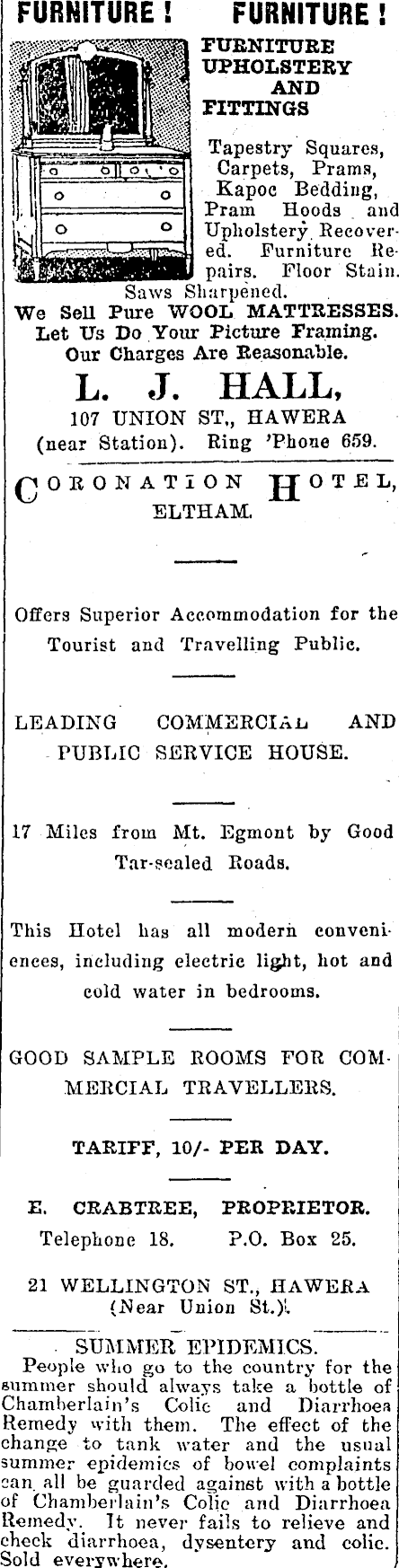 FURNITURE ! FURNITURE !

FURNITURE UPHOLSTERY AND FITTINGS

Tapestry Squares, Carpets, Prams, Kapoc Bedding, Pram Hoods and Upholstery Recovered. Furniture Repairs. Floor Stain. Saws Sharpened.
We Sell Pure WOOL MATTRESSES.
Let Us Do Your Picture Framing.
Our Charges Are Reasonable.

L. J. HALL,
107 UNION ST., HAWERA
(near Station). Ring 'Phone 659.

CORONATION HOTEL,
ELTHAM.

Offers Superior Accommodation for the Tourist and Travelling Public.

LEADING COMMERCIAL AND PUBLIC SERVICE HOUSE.

17 Miles from Mt. Egmont by Good Tar-sealed Roads.

This Hotel has all modern conveniences, including electric light, hot and cold water in bedrooms.

GOOD SAMPLE ROOMS FOR COMMERCIAL TRAVELLERS.

TARIFF, 10/- PER DAY.

E. CRABTREE, PROPRIETOR.
Telephone 18. P.O. Box 25.

21 WELLINGTON ST., HAWERA
(Near Union St.).

SUMMER EPIDEMICS.
People who go to the country for the summer should always take a bottle of Chamberlain's Colic and Diarrhoea Remedy with them. The effect of the change to tank water and the usual summer epidemics of bowel complaints can all be guarded against with a bottle of Chamberlain's Colic and Diarrhoea Remedy. It never fails to relieve and check diarrhoea, dysentery and colic. Sold everywhere.